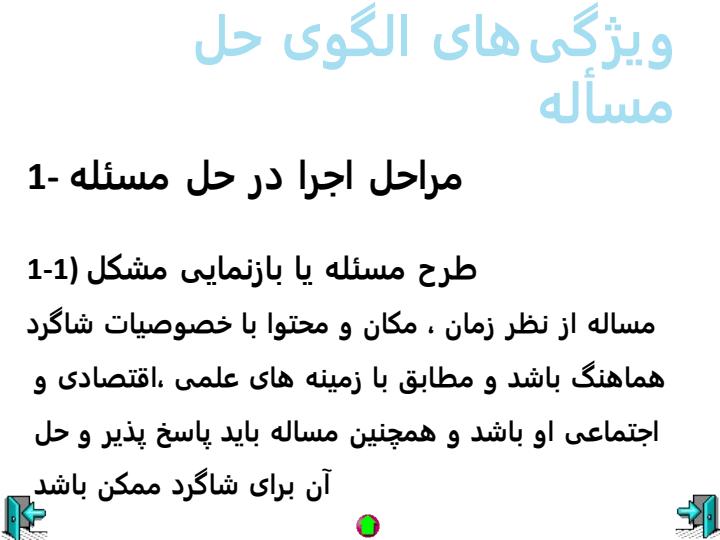 ویژگی‌های الگوی حل مسأله

1- مراحل اجرا در حل مسئله

1-1) طرح مسئله یا بازنمایی مشکل

مساله از نظر زمان ، مکان و محتوا با خصوصیات شاگرد هماهنگ باشد و مطابق با زمینه های علمی ،اقتصادی و اجتماعی او باشد و همچنین مساله باید پاسخ پذیر و حل آن برای شاگرد ممکن باشد